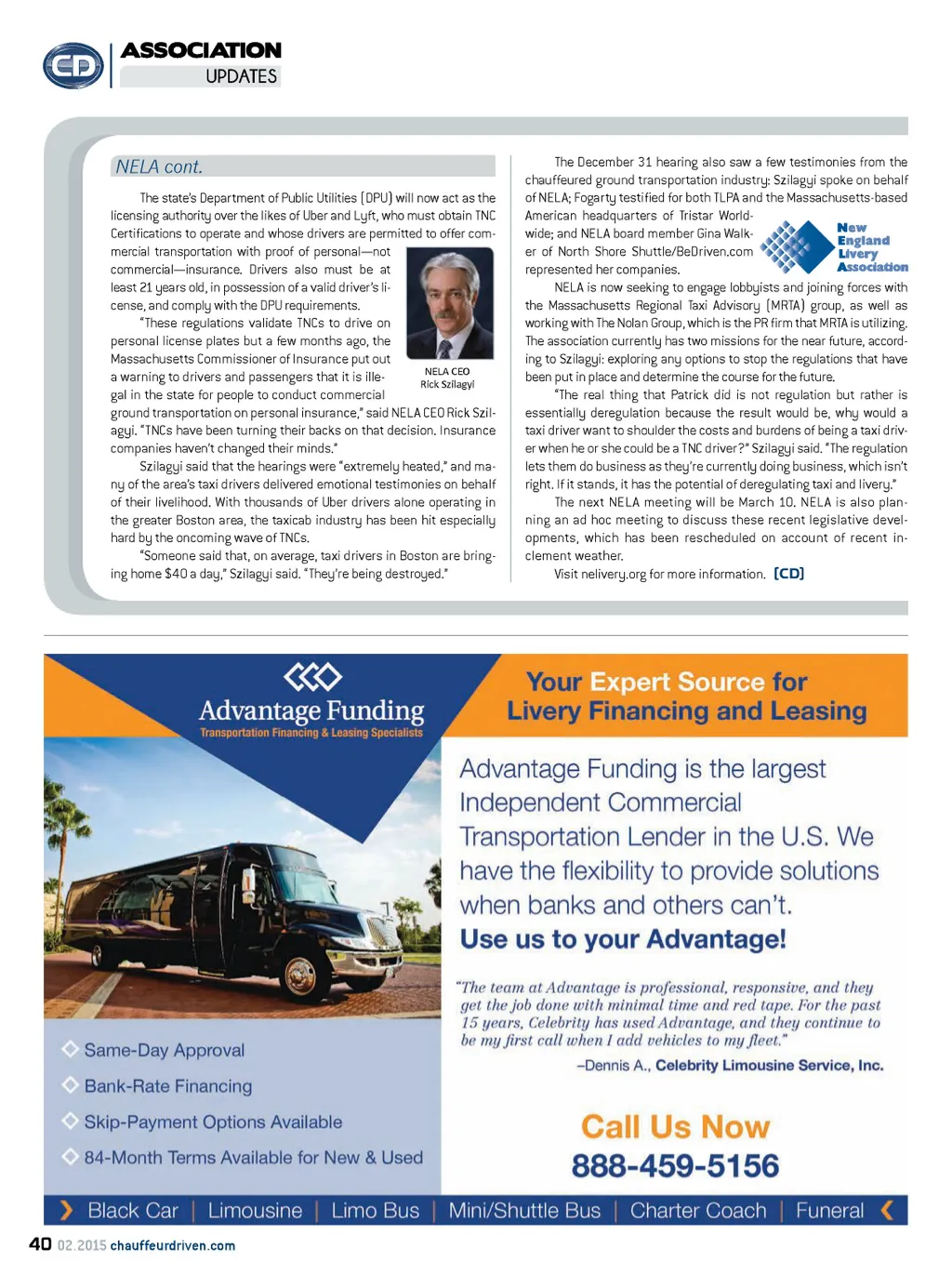 CD ASSOCIATION UPDATES

NELA cont.

The state's Department of Public Utilities (DPU) will now act as the licensing authority over the likes of Uber and Lyft, who must obtain TNC Certifications to operate and whose drivers are permitted to offer commercial transportation with proof of personal—not commercial—insurance. Drivers also must be at least 21 years old, in possession of a valid driver's license, and comply with the DPU requirements.

"These regulations validate TNCs to drive on personal license plates but a few months ago, the Massachusetts Commissioner of Insurance put out a warning to drivers and passengers that it is illegal in the state for people to conduct commercial ground transportation on personal insurance," said NELA CEO Rick Szilagyi. "TNCs have been turning their backs on that decision. Insurance companies haven't changed their minds."

NELA CEO Rick Szilagyi

Szilagyi said that the hearings were "extremely heated," and many of the area's taxi drivers delivered emotional testimonies on behalf of their livelihood. With thousands of Uber drivers alone operating in the greater Boston area, the taxicab industry has been hit especially hard by the oncoming wave of TNCs.

"Someone said that, on average, taxi drivers in Boston are bringing home $40 a day," Szilagyi said. "They're being destroyed."

The December 31 hearing also saw a few testimonies from the chauffeured ground transportation industry: Szilagyi spoke on behalf of NELA; Fogarty testified for both TLPA and the Massachusetts-based American headquarters of Tristar Worldwide; and NELA board member Gina Walker of North Shore Shuttle/BeDriven.com represented her companies.

New England Livery Association

NELA is now seeking to engage lobbyists and joining forces with the Massachusetts Regional Taxi Advisory (MRTA) group, as well as working with The Nolan Group, which is the PR firm that MRTA is utilizing. The association currently has two missions for the near future, according to Szilagyi: exploring any options to stop the regulations that have been put in place and determine the course for the future.

"The real thing that Patrick did is not regulation but rather is essentially deregulation because the result would be, why would a taxi driver want to shoulder the costs and burdens of being a taxi driver when he or she could be a TNC driver?" Szilagyi said. "The regulation lets them do business as they're currently doing business, which isn't right. If it stands, it has the potential of deregulating taxi and livery."

The next NELA meeting will be March 10. NELA is also planning an ad hoc meeting to discuss these recent legislative developments, which has been rescheduled on account of recent inclement weather.

Visit nelivery.org for more information. [CD]

Advantage Funding
Transportation Financing & Leasing Specialists

Your Expert Source for Livery Financing and Leasing

Advantage Funding is the largest Independent Commercial Transportation Lender in the U.S. We have the flexibility to provide solutions when banks and others can't.
Use us to your Advantage!

"The team at Advantage is professional, responsive, and they get the job done with minimal time and red tape. For the past 15 years, Celebrity has used Advantage, and they continue to be my first call when I add vehicles to my fleet."
–Dennis A., Celebrity Limousine Service, Inc.

Same-Day Approval
Bank-Rate Financing
Skip-Payment Options Available
84-Month Terms Available for New & Used

Call Us Now
888-459-5156

Black Car | Limousine | Limo Bus | Mini/Shuttle Bus | Charter Coach | Funeral

40 02.2015 chauffeurdriven.com